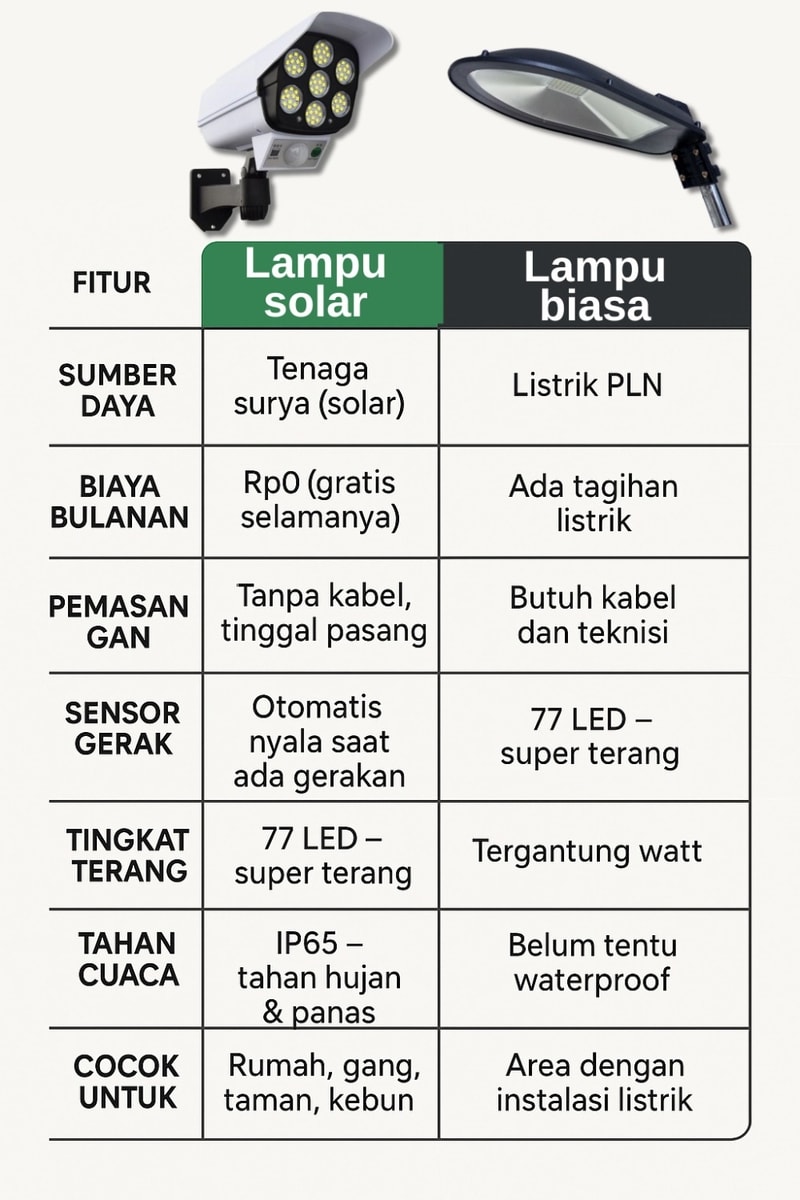 | FITUR | Lampu solar | Lampu biasa |
|---|---|---|
| SUMBER DAYA | Tenaga surya (solar) | Listrik PLN |
| BIAYA BULANAN | Rp0 (gratis selamanya) | Ada tagihan listrik |
| PEMASAN GAN | Tanpa kabel, tinggal pasang | Butuh kabel dan teknisi |
| SENSOR GERAK | Otomatis nyala saat ada gerakan | 77 LED – super terang |
| TINGKAT TERANG | 77 LED – super terang | Tergantung watt |
| TAHAN CUACA | IP65 – tahan hujan & panas | Belum tentu waterproof |
| COCOK UNTUK | Rumah, gang, taman, kebun | Area dengan instalasi listrik |